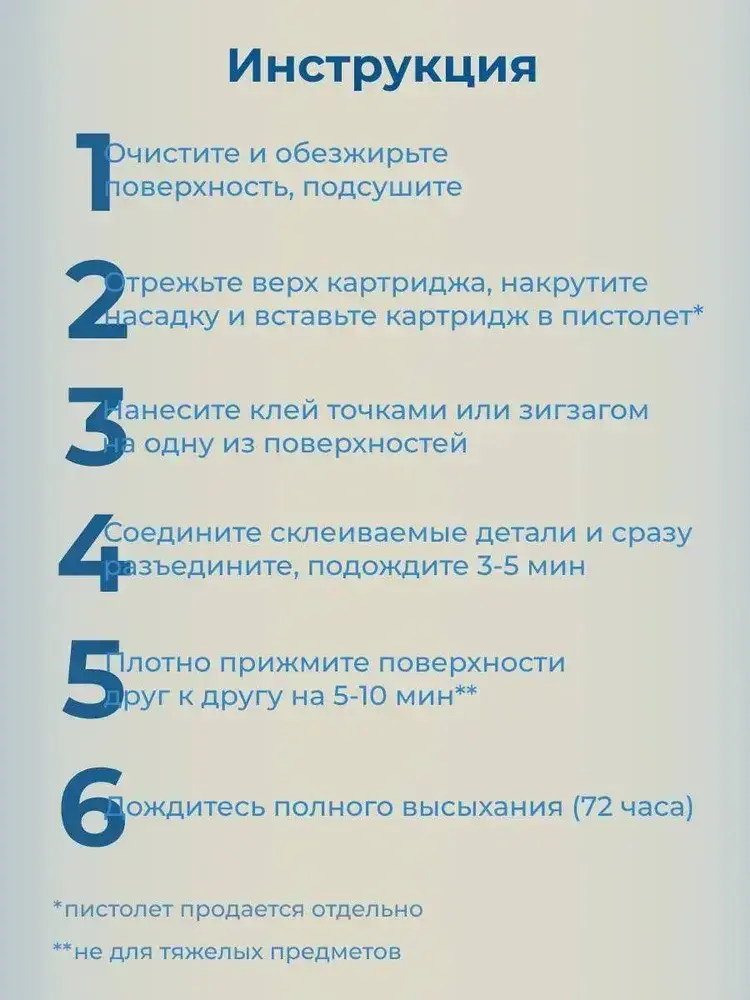 Инструкция

1 Очистите и обезжирьте поверхность, подсушите

2 Отрежьте верх картриджа, накрутите насадку и вставьте картридж в пистолет*

3 Нанесите клей точками или зигзагом на одну из поверхностей

4 Соедините склеиваемые детали и сразу разъедините, подождите 3-5 мин

5 Плотно прижмите поверхности друг к другу на 5-10 мин**

6 Дождитесь полного высыхания (72 часа)

*пистолет продается отдельно

**не для тяжелых предметов